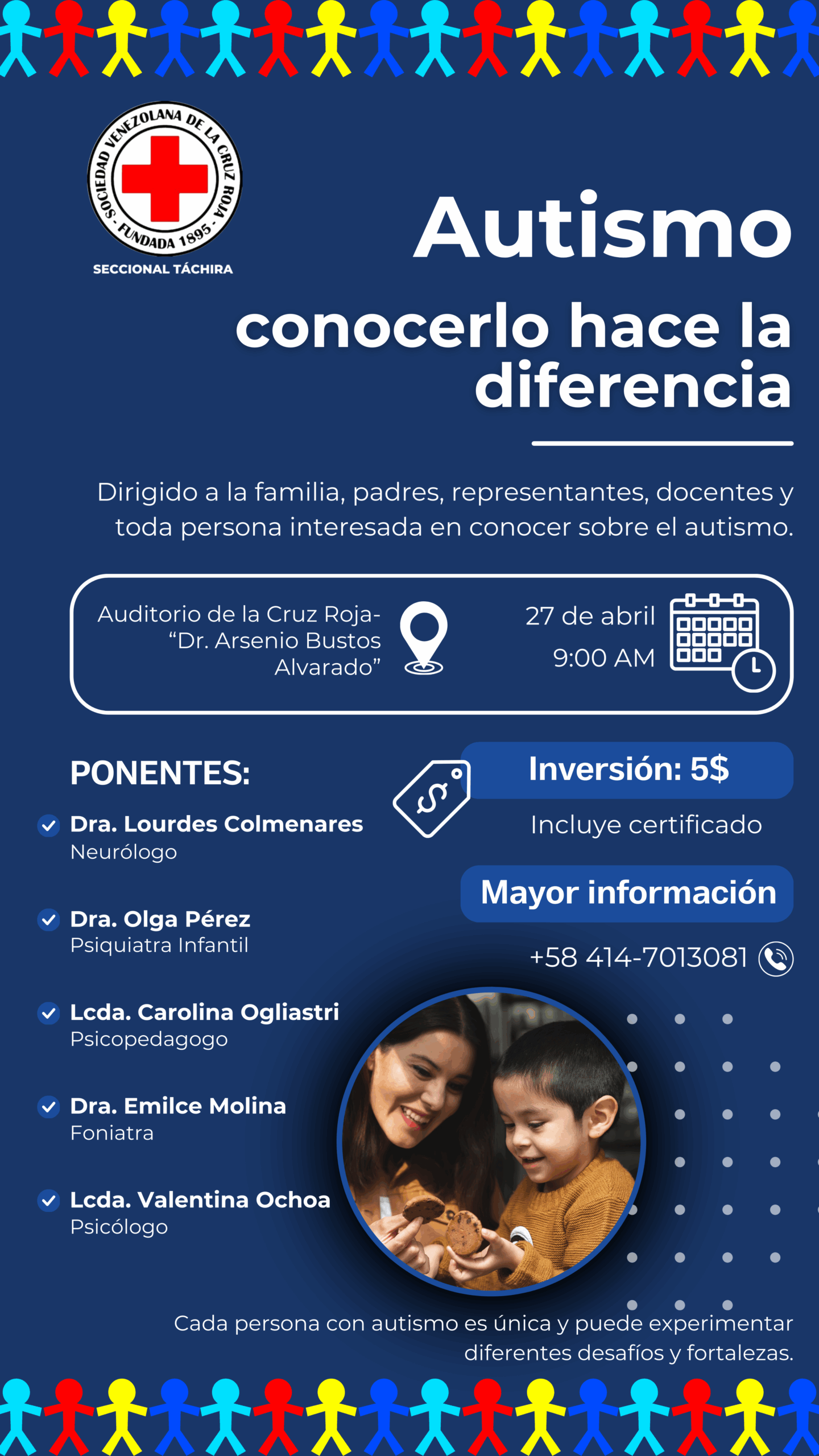 SOCIEDAD VENEZOLANA DE LA CRUZ ROJA - FUNDADA 1895 -

SECCIONAL TÁCHIRA

Autismo

conocerlo hace la diferencia

Dirigido a la familia, padres, representantes, docentes y toda persona interesada en conocer sobre el autismo.

Auditorio de la Cruz Roja- “Dr. Arsenio Bustos Alvarado”

27 de abril
9:00 AM

PONENTES:

Dra. Lourdes Colmenares
Neurólogo

Dra. Olga Pérez
Psiquiatra Infantil

Lcda. Carolina Ogliastri
Psicopedagogo

Dra. Emilce Molina
Foniatra

Lcda. Valentina Ochoa
Psicólogo

Inversión: 5$

Incluye certificado

Mayor información

+58 414-7013081

Cada persona con autismo es única y puede experimentar diferentes desafíos y fortalezas.